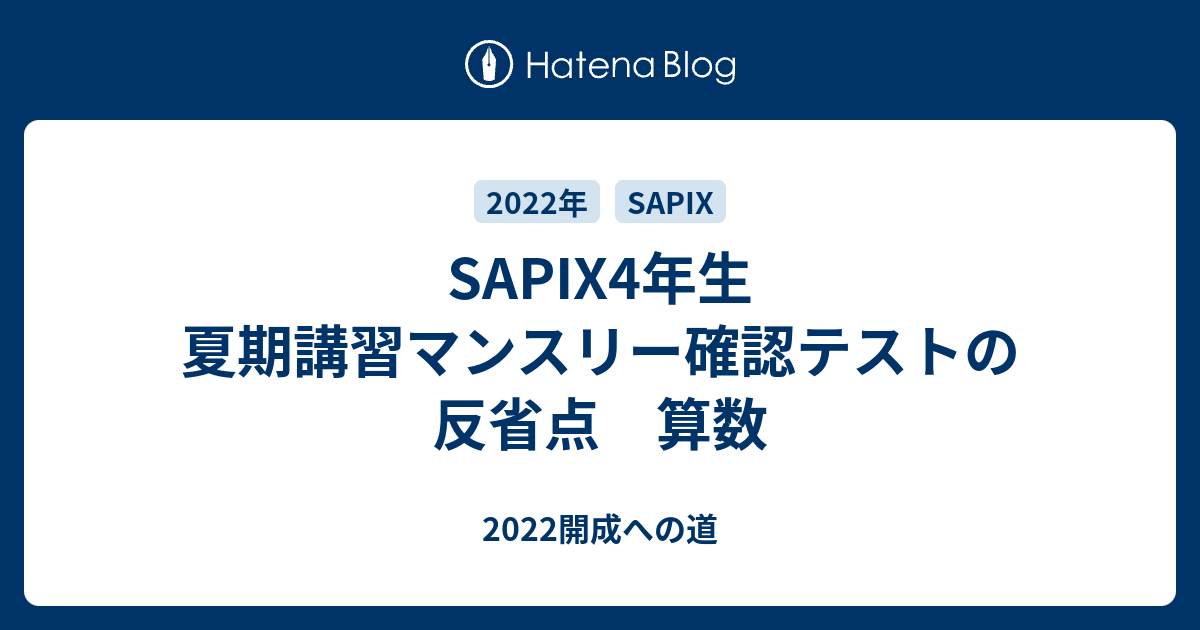 Hatena Blog

2022年 SAPIX

SAPIX4年生
夏期講習マンスリー確認テストの
反省点　算数

2022開成への道